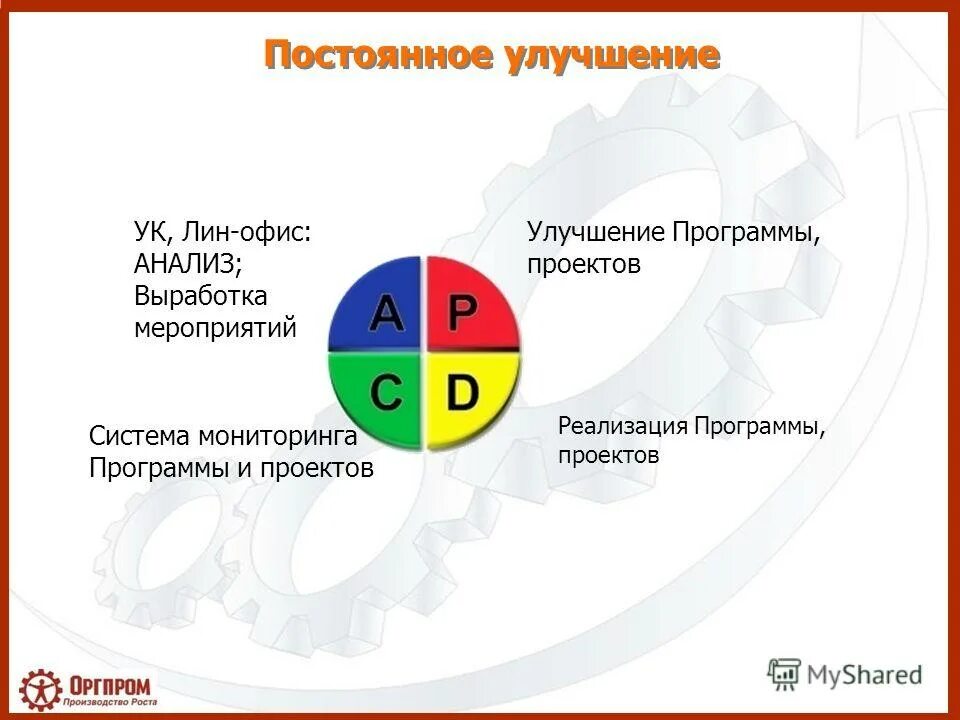 Постоянное улучшение

УК, Лин-офис: АНАЛИЗ; Выработка мероприятий

Улучшение Программы, проектов

A

P

C

D

Система мониторинга Программы и проектов

Реализация Программы, проектов

ОРГПРОМ
Производство Роста

MyShared